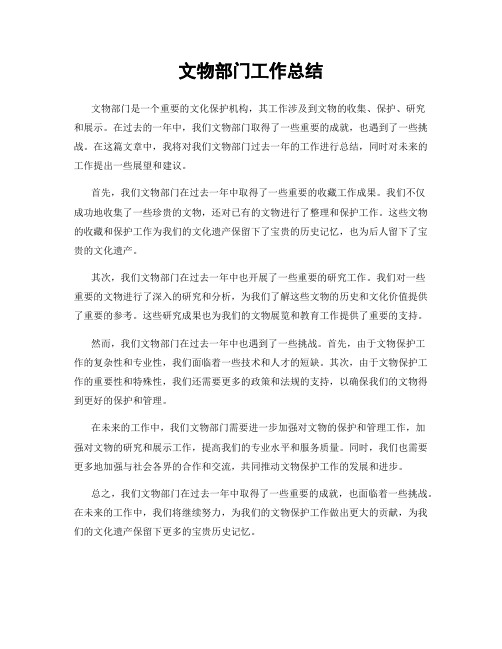 文物部门工作总结

文物部门是一个重要的文化保护机构，其工作涉及到文物的收集、保护、研究和展示。在过去的一年中，我们文物部门取得了一些重要的成就，也遇到了一些挑战。在这篇文章中，我将对我们文物部门过去一年的工作进行总结，同时对未来的工作提出一些展望和建议。

首先，我们文物部门在过去一年中取得了一些重要的收藏工作成果。我们不仅成功地收集了一些珍贵的文物，还对已有的文物进行了整理和保护工作。这些文物的收藏和保护工作为我们的文化遗产保留下了宝贵的历史记忆，也为后人留下了宝贵的文化遗产。

其次，我们文物部门在过去一年中也开展了一些重要的研究工作。我们对一些重要的文物进行了深入的研究和分析，为我们了解这些文物的历史和文化价值提供了重要的参考。这些研究成果也为我们的文物展览和教育工作提供了重要的支持。

然而，我们文物部门在过去一年中也遇到了一些挑战。首先，由于文物保护工作的复杂性和专业性，我们面临着一些技术和人才的短缺。其次，由于文物保护工作的重要性和特殊性，我们还需要更多的政策和法规的支持，以确保我们的文物得到更好的保护和管理。

在未来的工作中，我们文物部门需要进一步加强对文物的保护和管理工作，加强对文物的研究和展示工作，提高我们的专业水平和服务质量。同时，我们也需要更多地加强与社会各界的合作和交流，共同推动文物保护工作的发展和进步。

总之，我们文物部门在过去一年中取得了一些重要的成就，也面临着一些挑战。在未来的工作中，我们将继续努力，为我们的文物保护工作做出更大的贡献，为我们的文化遗产保留下更多的宝贵历史记忆。